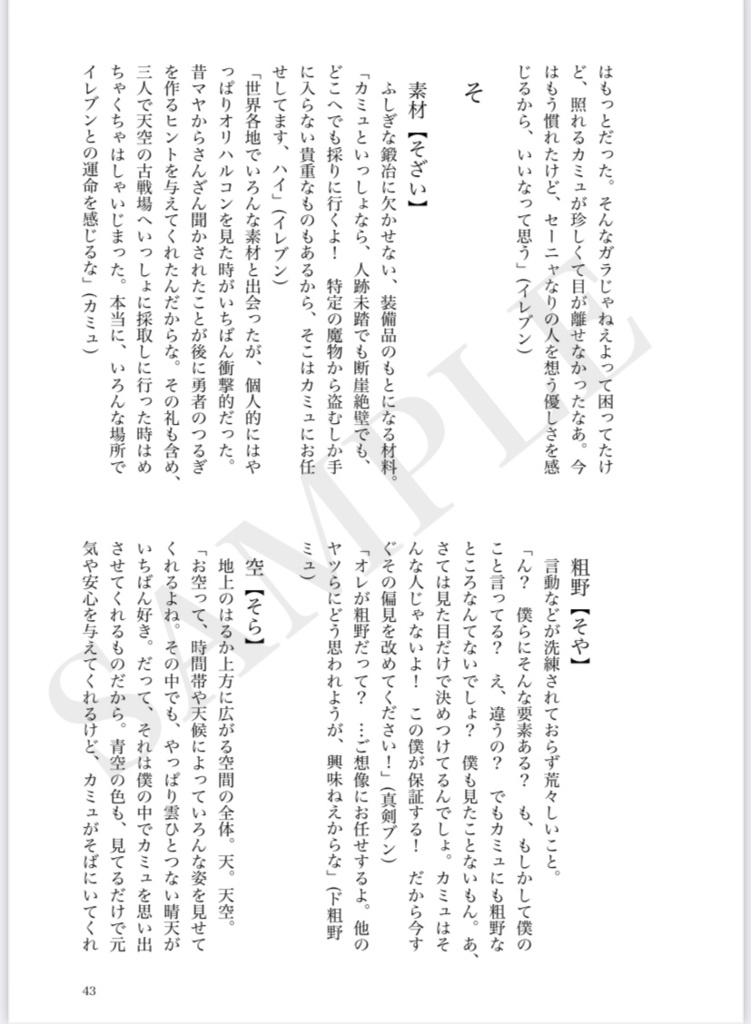 はもっとだった。そんなガラじゃねえよって困ってたけど、照れるカミュが珍しくて目が離せなかったなあ。今はもう慣れたけど、セーニャなりの人を想う優しさを感じるから、いいなって思う」（イレブン）

そ

素材【そざい】
ふしぎな鍛冶に欠かせない、装備品のもとになる材料。
「カミュといっしょなら、人跡未踏でも断崖絶壁でも、どこへでも採りに行くよ！　特定の魔物から盗むしか手に入らない貴重なものもあるから、そこはカミュにお任せしてます、ハイ」（イレブン）
「世界各地でいろんな素材と出会ったが、個人的にはやっぱりオリハルコンを見た時がいちばん衝撃的だった。昔マヤからさんざん聞かされたことが後に勇者のつるぎを作るヒントを与えてくれたんだからな。その礼も含め、三人で天空の古戦場へいっしょに採取しに行った時はめちゃくちゃはしゃいじまった。本当に、いろんな場所でイレブンとの運命を感じるな」（カミュ）

粗野【そや】
言動などが洗練されておらず荒々しいこと。
「ん？　僕らにそんな要素ある？　も、もしかして僕のこと言ってる？　え、違うの？　でもカミュにも粗野なところなんてないでしょ？　僕も見たことないもん。あ、さては見た目だけで決めつけてるんでしょ。カミュはそんな人じゃないよ！　この僕が保証する！　だから今すぐその偏見を改めてください！」（真剣ブン）
「オレが粗野だって？　…ご想像にお任せするよ。他のヤツらにどう思われようが、興味ねえからな」（下粗野ミュ）

空【そら】
地上のはるか上方に広がる空間の全体。天。天空。
「お空って、時間帯や天候によっていろんな姿を見せてくれるよね。その中でも、やっぱり雲ひとつない晴天がいちばん好き。だって、それは僕の中でカミュを思い出させてくれるものだから。青空の色も、見てるだけで元気や安心を与えてくれるけど、カミュがそばにいてくれ

43

SAMPLE